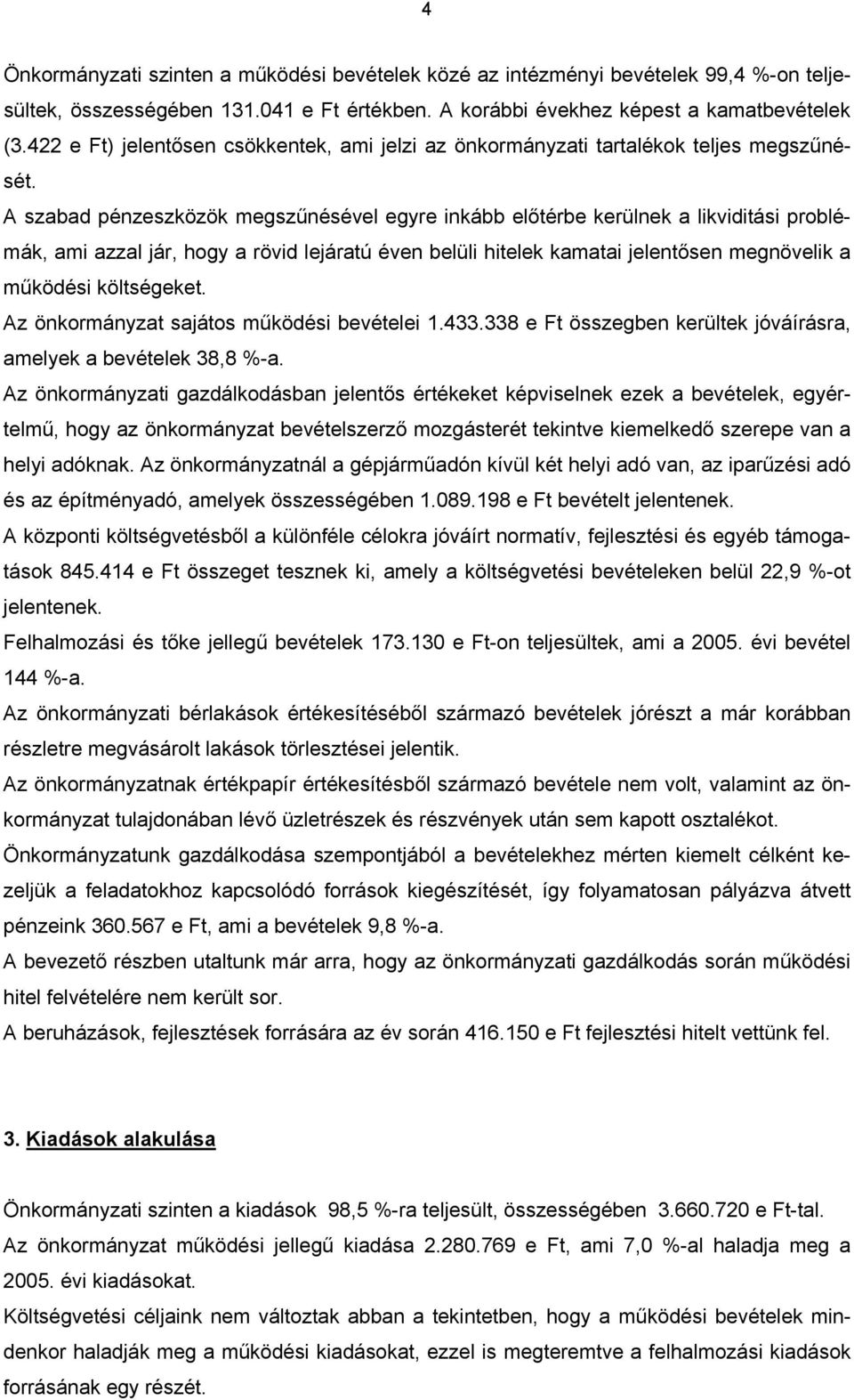 4

Önkormányzati szinten a működési bevételek közé az intézményi bevételek 99,4 %-on teljesültek, összességében 131.041 e Ft értékben. A korábbi évekhez képest a kamatbevételek (3.422 e Ft) jelentősen csökkentek, ami jelzi az önkormányzati tartalékok teljes megszűnését.

A szabad pénzeszközök megszűnésével egyre inkább előtérbe kerülnek a likviditási problémák, ami azzal jár, hogy a rövid lejáratú éven belüli hitelek kamatai jelentősen megnövelik a működési költségeket.

Az önkormányzat sajátos működési bevételei 1.433.338 e Ft összegben kerültek jóváírásra, amelyek a bevételek 38,8 %-a.

Az önkormányzati gazdálkodásban jelentős értékeket képviselnek ezek a bevételek, egyértelmű, hogy az önkormányzat bevételszerző mozgásterét tekintve kiemelkedő szerepe van a helyi adóknak. Az önkormányzatnál a gépjárműadón kívül két helyi adó van, az iparűzési adó és az építményadó, amelyek összességében 1.089.198 e Ft bevételt jelentenek.

A központi költségvetésből a különféle célokra jóváírt normatív, fejlesztési és egyéb támogatások 845.414 e Ft összeget tesznek ki, amely a költségvetési bevételeken belül 22,9 %-ot jelentenek.

Felhalmozási és tőke jellegű bevételek 173.130 e Ft-on teljesültek, ami a 2005. évi bevétel 144 %-a.

Az önkormányzati bérlakások értékesítéséből származó bevételek jórészt a már korábban részletre megvásárolt lakások törlesztései jelentik.

Az önkormányzatnak értékpapír értékesítésből származó bevétele nem volt, valamint az önkormányzat tulajdonában lévő üzletrészek és részvények után sem kapott osztalékot.

Önkormányzatunk gazdálkodása szempontjából a bevételekhez mérten kiemelt célként kezeljük a feladatokhoz kapcsolódó források kiegészítését, így folyamatosan pályázva átvett pénzeink 360.567 e Ft, ami a bevételek 9,8 %-a.

A bevezető részben utaltunk már arra, hogy az önkormányzati gazdálkodás során működési hitel felvételére nem került sor.

A beruházások, fejlesztések forrására az év során 416.150 e Ft fejlesztési hitelt vettünk fel.

3. Kiadások alakulása

Önkormányzati szinten a kiadások 98,5 %-ra teljesült, összességében 3.660.720 e Ft-tal.

Az önkormányzat működési jellegű kiadása 2.280.769 e Ft, ami 7,0 %-al haladja meg a 2005. évi kiadásokat.

Költségvetési céljaink nem változtak abban a tekintetben, hogy a működési bevételek mindenkor haladják meg a működési kiadásokat, ezzel is megteremtve a felhalmozási kiadások forrásának egy részét.